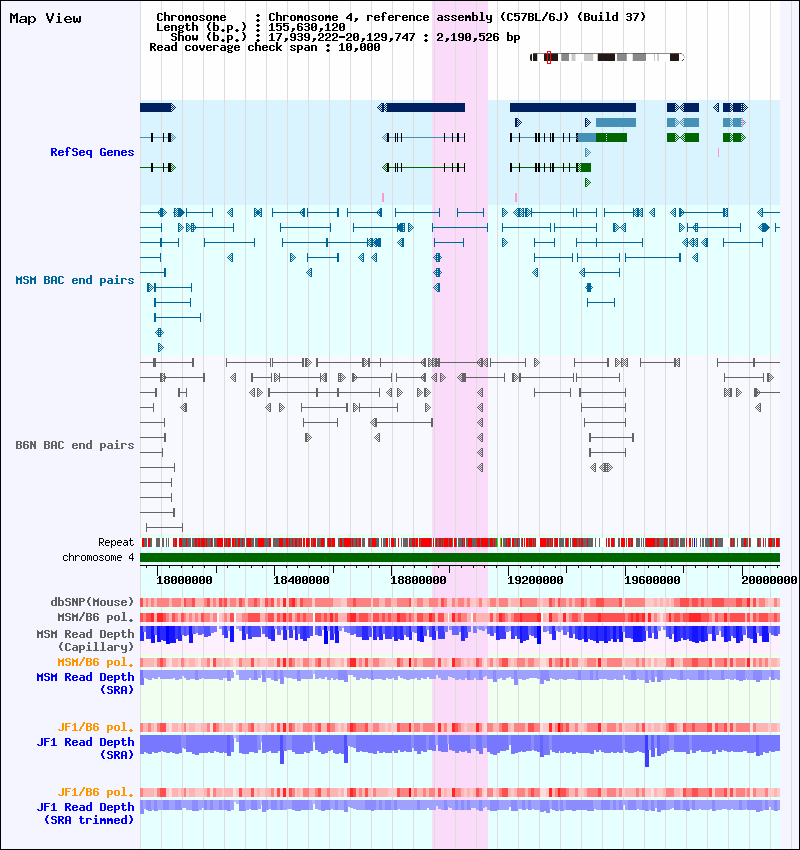 Map View

Chromosome : Chromosome 4, reference assembly (C57BL/6J) (Build 37)
Length (b.p.) : 155,630,120
Show (b.p.) : 17,939,222-20,129,747 : 2,190,526 bp
Read coverage check span : 10,000

RefSeq Genes

MSM BAC end pairs

B6N BAC end pairs

Repeat
chromosome 4

18000000 18400000 18800000 19200000 19600000 20000000

dbSNP(Mouse)
MSM/B6 pol.
MSM Read Depth (Capillary)
MSM/B6 pol.
MSM Read Depth (SRA)

JF1/B6 pol.
JF1 Read Depth (SRA)

JF1/B6 pol.
JF1 Read Depth (SRA trimmed)